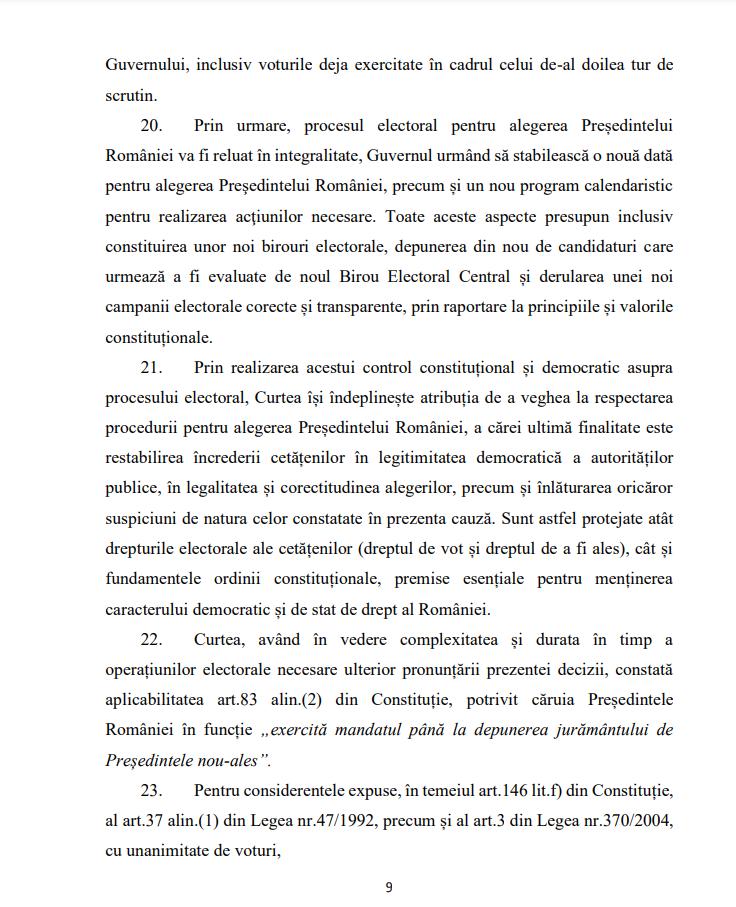 Guvernului, inclusiv voturile deja exercitate în cadrul celui de-al doilea tur de scrutin.

20. Prin urmare, procesul electoral pentru alegerea Președintelui României va fi reluat în integralitate, Guvernul urmând să stabilească o nouă dată pentru alegerea Președintelui României, precum și un nou program calendaristic pentru realizarea acțiunilor necesare. Toate aceste aspecte presupun inclusiv constituirea unor noi birouri electorale, depunerea din nou de candidaturi care urmează a fi evaluate de noul Birou Electoral Central și derularea unei noi campanii electorale corecte și transparente, prin raportare la principiile și valorile constituționale.

21. Prin realizarea acestui control constituțional și democratic asupra procesului electoral, Curtea își îndeplinește atribuția de a veghea la respectarea procedurii pentru alegerea Președintelui României, a cărei ultimă finalitate este restabilirea încrederii cetățenilor în legitimitatea democratică a autorităților publice, în legalitatea și corectitudinea alegerilor, precum și înlăturarea oricăror suspiciuni de natura celor constatate în prezenta cauză. Sunt astfel protejate atât drepturile electorale ale cetățenilor (dreptul de vot și dreptul de a fi ales), cât și fundamentele ordinii constituționale, premise esențiale pentru menținerea caracterului democratic și de stat de drept al României.

22. Curtea, având în vedere complexitatea și durata în timp a operațiunilor electorale necesare ulterior pronunțării prezentei decizii, constată aplicabilitatea art.83 alin.(2) din Constituție, potrivit căruia Președintele României în funcție „exercită mandatul până la depunerea jurământului de Președintele nou-ales”.

23. Pentru considerentele expuse, în temeiul art.146 lit.f) din Constituție, al art.37 alin.(1) din Legea nr.47/1992, precum și al art.3 din Legea nr.370/2004, cu unanimitate de voturi,

9